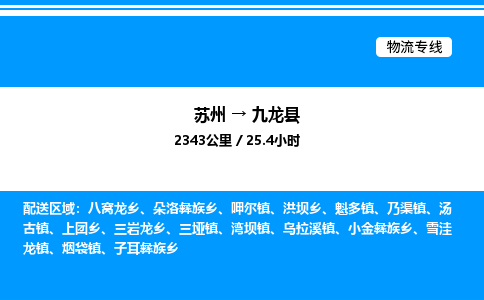 物流专线

苏州 → 九龙县
2343公里 / 25.4小时

配送区域：八窝龙乡、朵洛彝族乡、呷尔镇、洪坝乡、魁多镇、乃渠镇、汤古镇、上团乡、三岩龙乡、三垭镇、湾坝镇、乌拉溪镇、小金彝族乡、雪洼龙镇、烟袋镇、子耳彝族乡